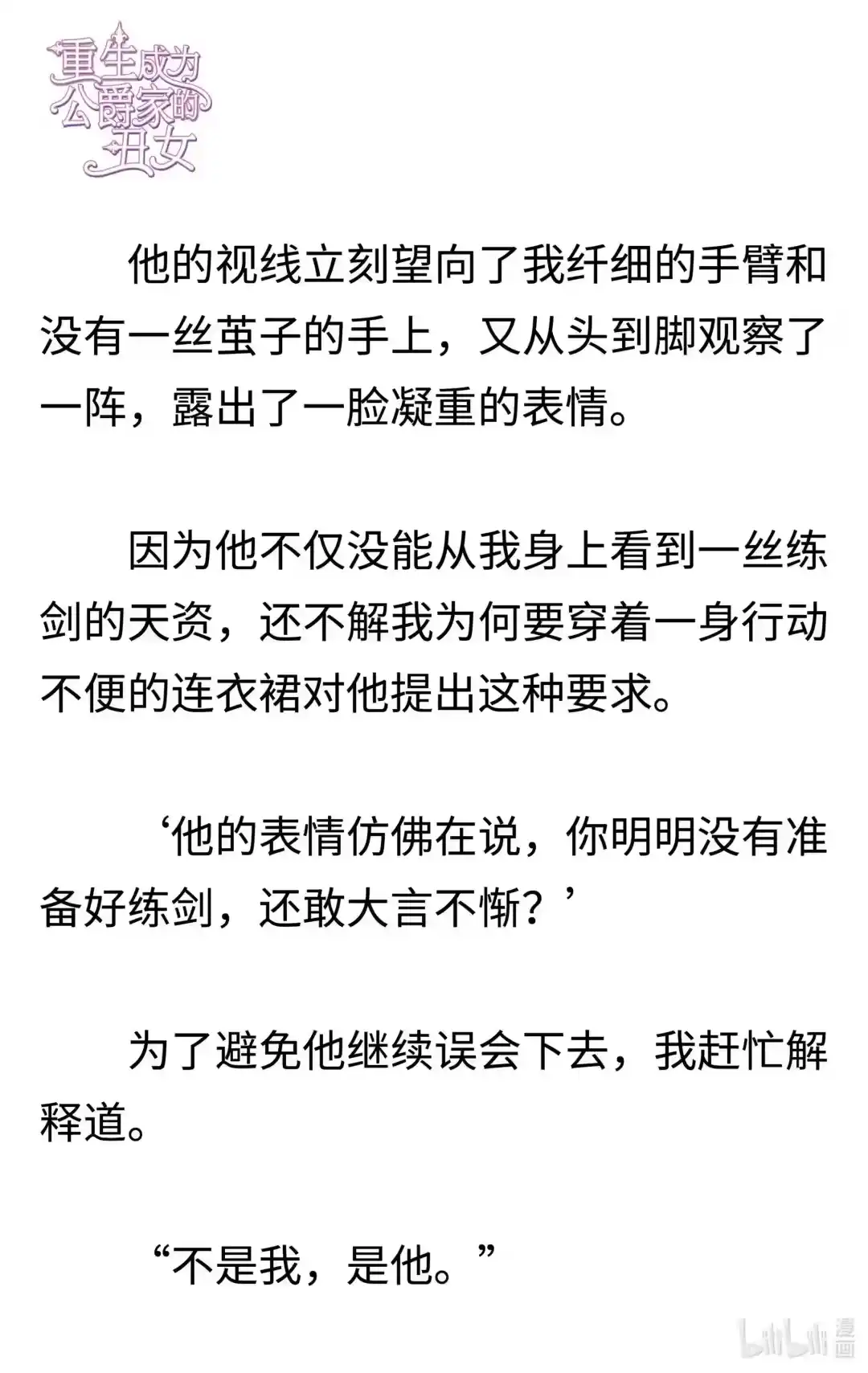 重生成为公爵家的丑女

他的视线立刻望向了我纤细的手臂和没有一丝茧子的手上，又从头到脚观察了一阵，露出了一脸凝重的表情。

因为他不仅没能从我身上看到一丝练剑的天资，还不解我为何要穿着一身行动不便的连衣裙对他提出这种要求。

‘他的表情仿佛在说，你明明没有准备好练剑，还敢大言不惭？’

为了避免他继续误会下去，我赶忙解释道。

“不是我，是他。”

bilibili 漫画